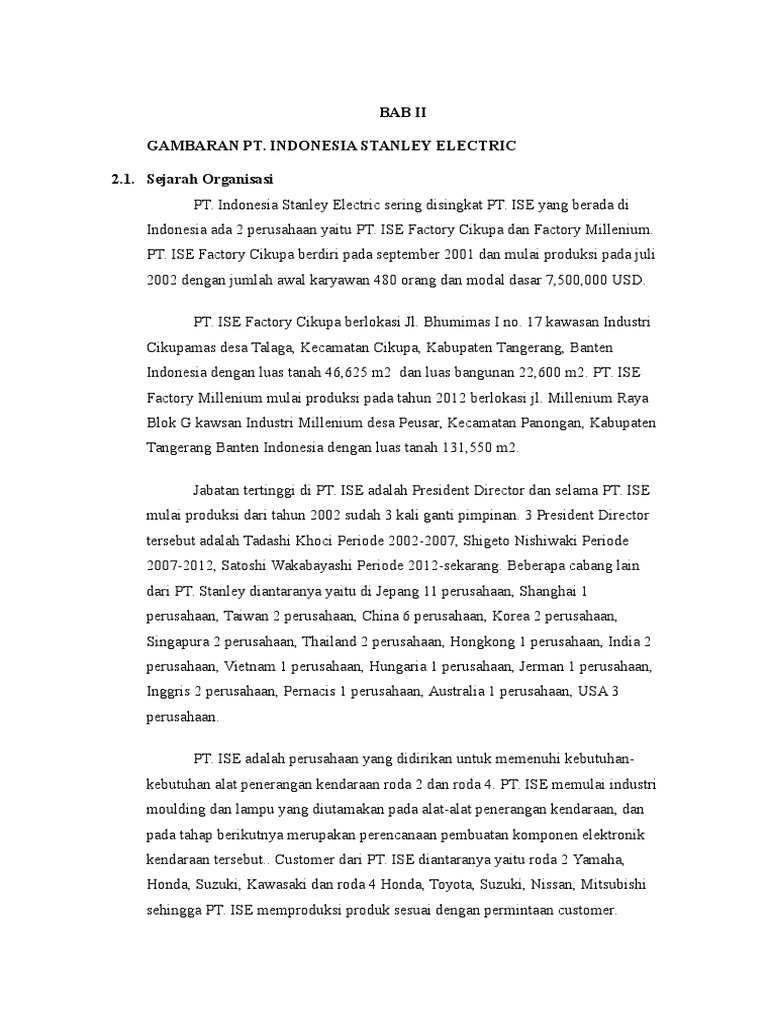 BAB II

GAMBARAN PT. INDONESIA STANLEY ELECTRIC

2.1. Sejarah Organisasi

PT. Indonesia Stanley Electric sering disingkat PT. ISE yang berada di Indonesia ada 2 perusahaan yaitu PT. ISE Factory Cikupa dan Factory Millenium. PT. ISE Factory Cikupa berdiri pada september 2001 dan mulai produksi pada juli 2002 dengan jumlah awal karyawan 480 orang dan modal dasar 7,500,000 USD.

PT. ISE Factory Cikupa berlokasi Jl. Bhumimas I no. 17 kawasan Industri Cikupamas desa Talaga, Kecamatan Cikupa, Kabupaten Tangerang, Banten Indonesia dengan luas tanah 46,625 m2 dan luas bangunan 22,600 m2. PT. ISE Factory Millenium mulai produksi pada tahun 2012 berlokasi jl. Millenium Raya Blok G kawsan Industri Millenium desa Peusar, Kecamatan Panongan, Kabupaten Tangerang Banten Indonesia dengan luas tanah 131,550 m2.

Jabatan tertinggi di PT. ISE adalah President Director dan selama PT. ISE mulai produksi dari tahun 2002 sudah 3 kali ganti pimpinan. 3 President Director tersebut adalah Tadashi Khoci Periode 2002-2007, Shigeto Nishiwaki Periode 2007-2012, Satoshi Wakabayashi Periode 2012-sekarang. Beberapa cabang lain dari PT. Stanley diantaranya yaitu di Jepang 11 perusahaan, Shanghai 1 perusahaan, Taiwan 2 perusahaan, China 6 perusahaan, Korea 2 perusahaan, Singapura 2 perusahaan, Thailand 2 perusahaan, Hongkong 1 perusahaan, India 2 perusahaan, Vietnam 1 perusahaan, Hungaria 1 perusahaan, Jerman 1 perusahaan, Inggris 2 perusahaan, Pernacis 1 perusahaan, Australia 1 perusahaan, USA 3 perusahaan.

PT. ISE adalah perusahaan yang didirikan untuk memenuhi kebutuhan-kebutuhan alat penerangan kendaraan roda 2 dan roda 4. PT. ISE memulai industri moulding dan lampu yang diutamakan pada alat-alat penerangan kendaraan, dan pada tahap berikutnya merupakan perencanaan pembuatan komponen elektronik kendaraan tersebut.. Customer dari PT. ISE diantaranya yaitu roda 2 Yamaha, Honda, Suzuki, Kawasaki dan roda 4 Honda, Toyota, Suzuki, Nissan, Mitsubishi sehingga PT. ISE memproduksi produk sesuai dengan permintaan customer.